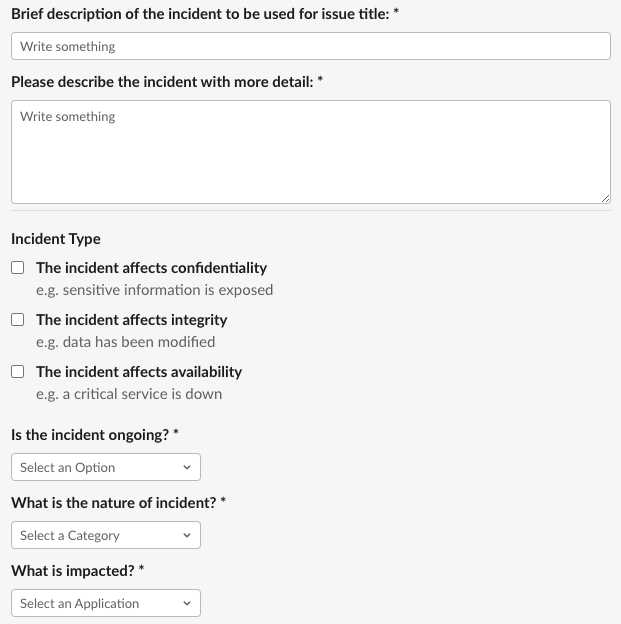 Brief description of the incident to be used for issue title: *

Write something

Please describe the incident with more detail: *

Write something

Incident Type

The incident affects confidentiality
e.g. sensitive information is exposed

The incident affects integrity
e.g. data has been modified

The incident affects availability
e.g. a critical service is down

Is the incident ongoing? *

Select an Option

What is the nature of incident? *

Select a Category

What is impacted? *

Select an Application